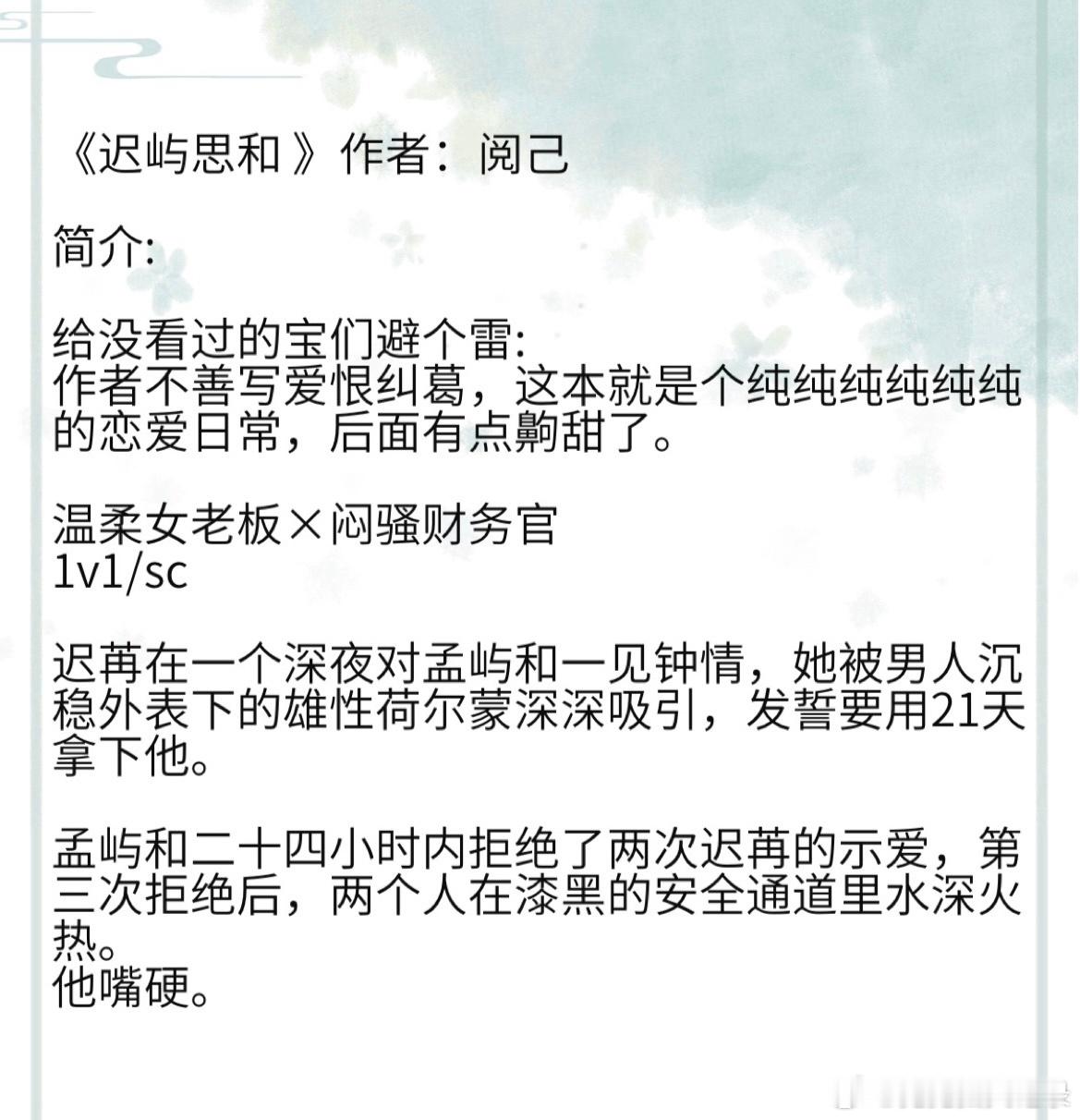 《迟屿思和 》作者：阅己

简介:

给没看过的宝们避个雷:
作者不善写爱恨纠葛，这本就是个纯纯纯纯纯纯的恋爱日常，后面有点齁甜了。

温柔女老板×闷骚财务官
1v1/sc

迟苒在一个深夜对孟屿和一见钟情，她被男人沉稳外表下的雄性荷尔蒙深深吸引，发誓要用21天拿下他。

孟屿和二十四小时内拒绝了两次迟苒的示爱，第三次拒绝后，两个人在漆黑的安全通道里水深火热。
他嘴硬。